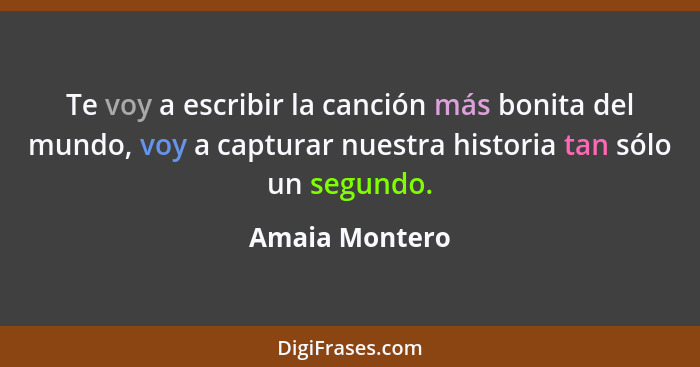 Te voy a escribir la canción más bonita del mundo, voy a capturar nuestra historia tan sólo un segundo.

Amaia Montero

DigiFrases.com